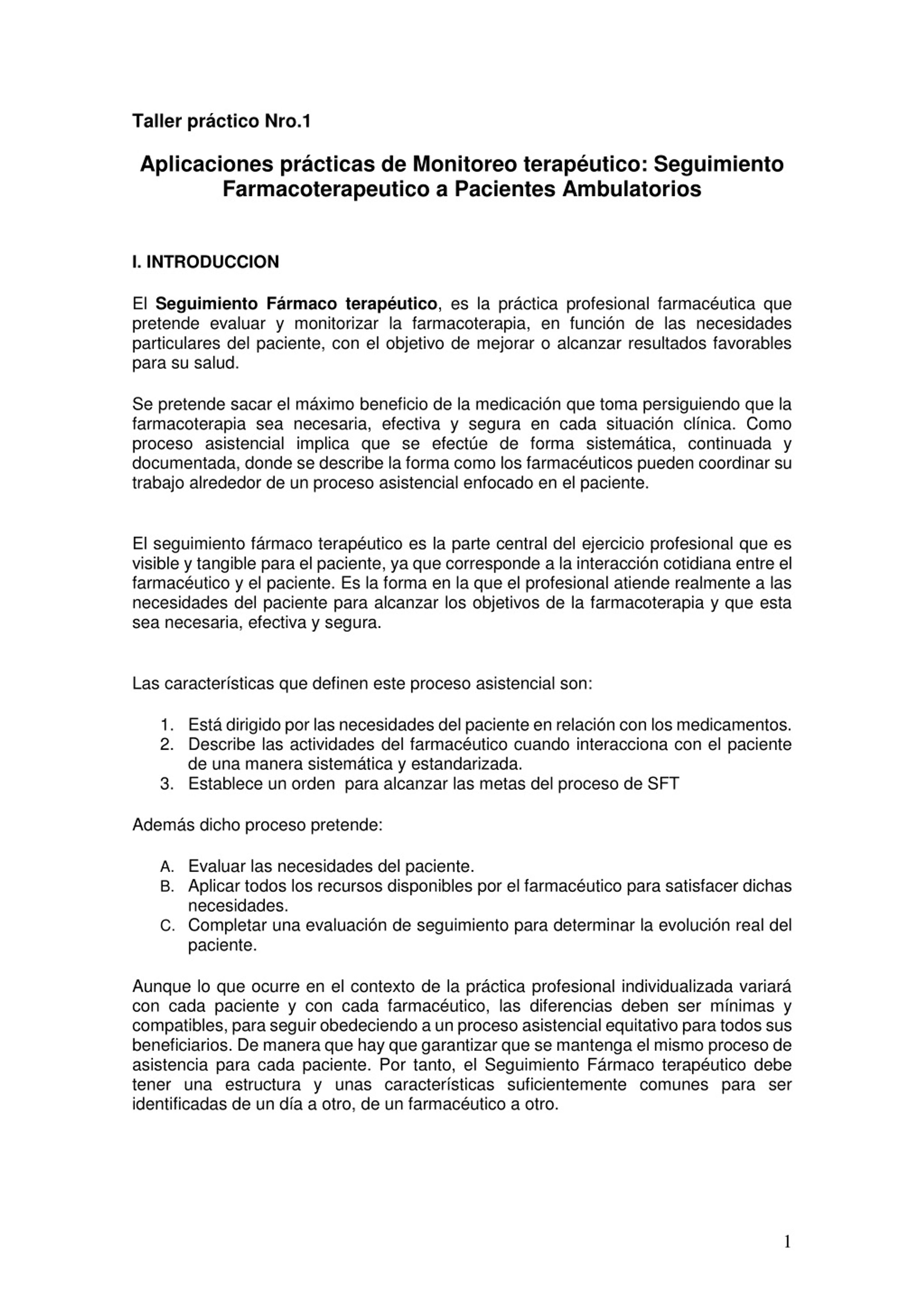 Taller práctico Nro.1

Aplicaciones prácticas de Monitoreo terapéutico: Seguimiento Farmacoterapeutico a Pacientes Ambulatorios

I. INTRODUCCION

El Seguimiento Fármaco terapéutico, es la práctica profesional farmacéutica que pretende evaluar y monitorizar la farmacoterapia, en función de las necesidades particulares del paciente, con el objetivo de mejorar o alcanzar resultados favorables para su salud.

Se pretende sacar el máximo beneficio de la medicación que toma persiguiendo que la farmacoterapia sea necesaria, efectiva y segura en cada situación clínica. Como proceso asistencial implica que se efectúe de forma sistemática, continuada y documentada, donde se describe la forma como los farmacéuticos pueden coordinar su trabajo alrededor de un proceso asistencial enfocado en el paciente.

El seguimiento fármaco terapéutico es la parte central del ejercicio profesional que es visible y tangible para el paciente, ya que corresponde a la interacción cotidiana entre el farmacéutico y el paciente. Es la forma en la que el profesional atiende realmente a las necesidades del paciente para alcanzar los objetivos de la farmacoterapia y que esta sea necesaria, efectiva y segura.

Las características que definen este proceso asistencial son:

1. Está dirigido por las necesidades del paciente en relación con los medicamentos.
2. Describe las actividades del farmacéutico cuando interacciona con el paciente de una manera sistemática y estandarizada.
3. Establece un orden para alcanzar las metas del proceso de SFT

Además dicho proceso pretende:

A. Evaluar las necesidades del paciente.
B. Aplicar todos los recursos disponibles por el farmacéutico para satisfacer dichas necesidades.
C. Completar una evaluación de seguimiento para determinar la evolución real del paciente.

Aunque lo que ocurre en el contexto de la práctica profesional individualizada variará con cada paciente y con cada farmacéutico, las diferencias deben ser mínimas y compatibles, para seguir obedeciendo a un proceso asistencial equitativo para todos sus beneficiarios. De manera que hay que garantizar que se mantenga el mismo proceso de asistencia para cada paciente. Por tanto, el Seguimiento Fármaco terapéutico debe tener una estructura y unas características suficientemente comunes para ser identificadas de un día a otro, de un farmacéutico a otro.

1